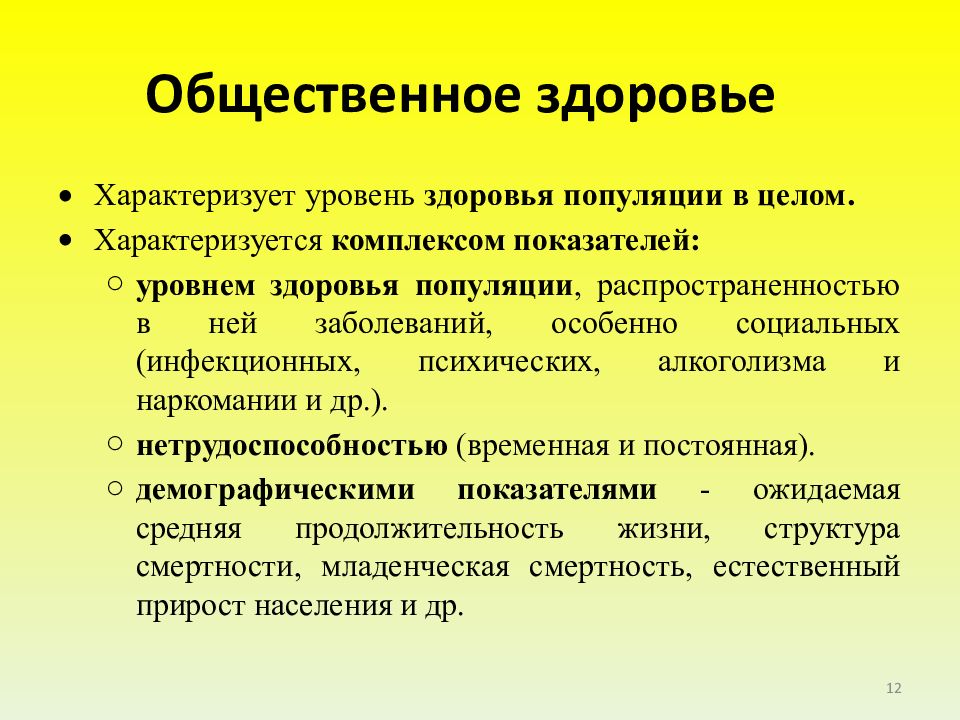 Общественное здоровье

• Характеризует уровень здоровья популяции в целом.
• Характеризуется комплексом показателей:
○ уровнем здоровья популяции, распространенностью в ней заболеваний, особенно социальных (инфекционных, психических, алкоголизма и наркомании и др.).
○ нетрудоспособностью (временная и постоянная).
○ демографическими показателями - ожидаемая средняя продолжительность жизни, структура смертности, младенческая смертность, естественный прирост населения и др.

12